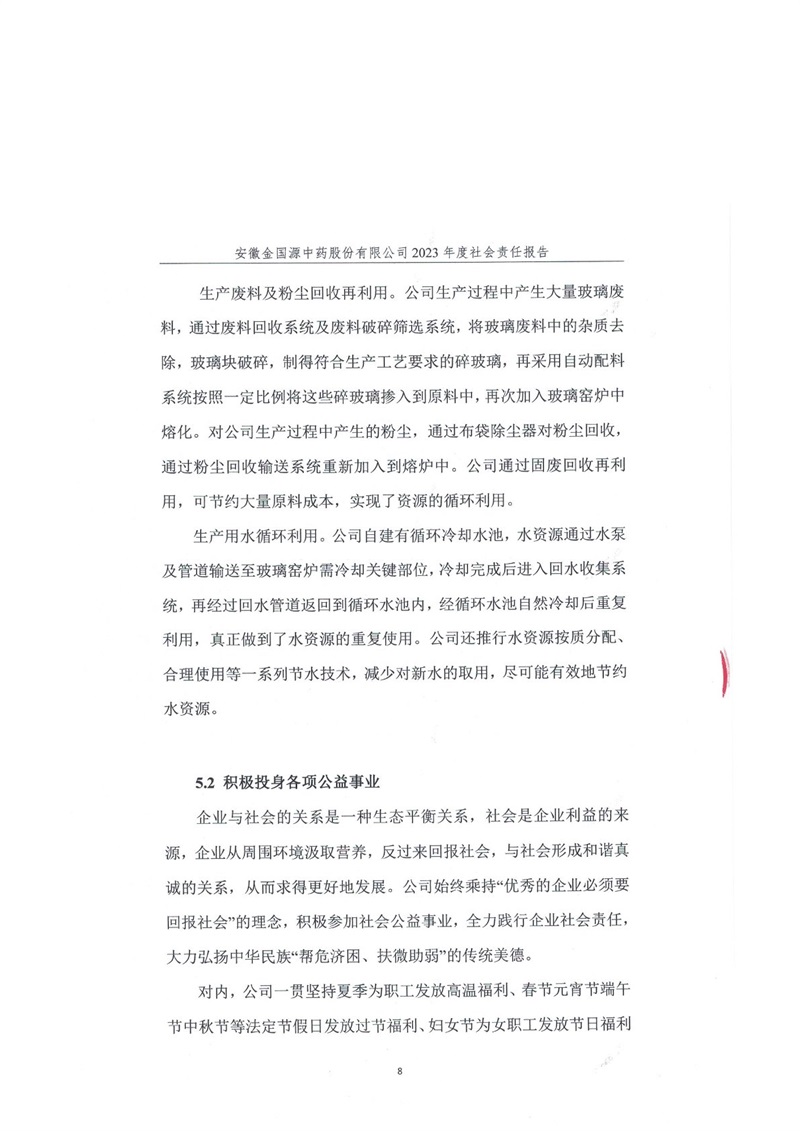 安徽金国源中药股份有限公司 2023 年度社会责任报告

生产废料及粉尘回收再利用。公司生产过程中产生大量玻璃废料，通过废料回收系统及废料破碎筛选系统，将玻璃废料中的杂质去除，玻璃块破碎，制得符合生产工艺要求的碎玻璃，再采用自动配料系统按照一定比例将这些碎玻璃掺入到原料中，再次加入玻璃窑炉中熔化。对公司生产过程中产生的粉尘，通过布袋除尘器对粉尘回收，通过粉尘回收输送系统重新加入到熔炉中。公司通过固废回收再利用，可节约大量原料成本，实现了资源的循环利用。

生产用水循环利用。公司自建有循环冷却水池，水资源通过水泵及管道输送至玻璃窑炉需冷却关键部位，冷却完成后进入回水收集系统，再经过回水管道返回到循环水池内，经循环水池自然冷却后重复利用，真正做到了水资源的重复使用。公司还推行水资源按质分配、合理使用等一系列节水技术，减少对新水的取用，尽可能有效地节约水资源。

5.2 积极投身各项公益事业

企业与社会的关系是一种生态平衡关系，社会是企业利益的来源，企业从周围环境汲取营养，反过来回报社会，与社会形成和谐真诚的关系，从而求得更好地发展。公司始终秉持“优秀的企业必须要回报社会”的理念，积极参加社会公益事业，全力践行企业社会责任，大力弘扬中华民族“帮危济困、扶微助弱”的传统美德。

对内，公司一贯坚持夏季为职工发放高温福利、春节元宵节端午节中秋节等法定节假日发放过节福利、妇女节为女职工发放节日福利

8